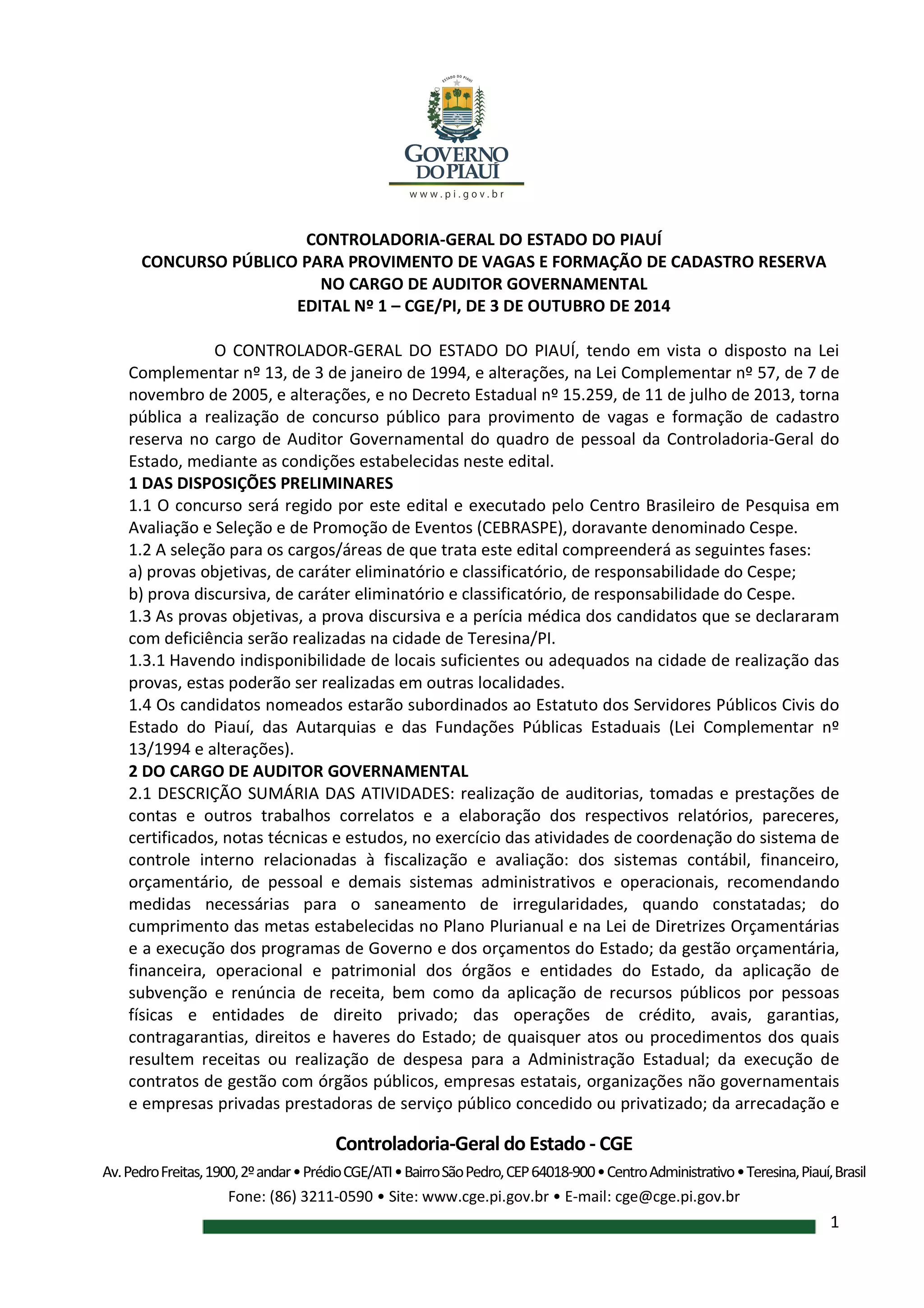 ESTADO DO PIAUÍ

GOVERNO DO PIAUÍ
www.pi.gov.br

CONTROLADORIA-GERAL DO ESTADO DO PIAUÍ
CONCURSO PÚBLICO PARA PROVIMENTO DE VAGAS E FORMAÇÃO DE CADASTRO RESERVA NO CARGO DE AUDITOR GOVERNAMENTAL
EDITAL Nº 1 – CGE/PI, DE 3 DE OUTUBRO DE 2014

O CONTROLADOR-GERAL DO ESTADO DO PIAUÍ, tendo em vista o disposto na Lei Complementar nº 13, de 3 de janeiro de 1994, e alterações, na Lei Complementar nº 57, de 7 de novembro de 2005, e alterações, e no Decreto Estadual nº 15.259, de 11 de julho de 2013, torna pública a realização de concurso público para provimento de vagas e formação de cadastro reserva no cargo de Auditor Governamental do quadro de pessoal da Controladoria-Geral do Estado, mediante as condições estabelecidas neste edital.
1 DAS DISPOSIÇÕES PRELIMINARES
1.1 O concurso será regido por este edital e executado pelo Centro Brasileiro de Pesquisa em Avaliação e Seleção e de Promoção de Eventos (CEBRASPE), doravante denominado Cespe.
1.2 A seleção para os cargos/áreas de que trata este edital compreenderá as seguintes fases:
a) provas objetivas, de caráter eliminatório e classificatório, de responsabilidade do Cespe;
b) prova discursiva, de caráter eliminatório e classificatório, de responsabilidade do Cespe.
1.3 As provas objetivas, a prova discursiva e a perícia médica dos candidatos que se declararam com deficiência serão realizadas na cidade de Teresina/PI.
1.3.1 Havendo indisponibilidade de locais suficientes ou adequados na cidade de realização das provas, estas poderão ser realizadas em outras localidades.
1.4 Os candidatos nomeados estarão subordinados ao Estatuto dos Servidores Públicos Civis do Estado do Piauí, das Autarquias e das Fundações Públicas Estaduais (Lei Complementar nº 13/1994 e alterações).
2 DO CARGO DE AUDITOR GOVERNAMENTAL
2.1 DESCRIÇÃO SUMÁRIA DAS ATIVIDADES: realização de auditorias, tomadas e prestações de contas e outros trabalhos correlatos e a elaboração dos respectivos relatórios, pareceres, certificados, notas técnicas e estudos, no exercício das atividades de coordenação do sistema de controle interno relacionadas à fiscalização e avaliação: dos sistemas contábil, financeiro, orçamentário, de pessoal e demais sistemas administrativos e operacionais, recomendando medidas necessárias para o saneamento de irregularidades, quando constatadas; do cumprimento das metas estabelecidas no Plano Plurianual e na Lei de Diretrizes Orçamentárias e a execução dos programas de Governo e dos orçamentos do Estado; da gestão orçamentária, financeira, operacional e patrimonial dos órgãos e entidades do Estado, da aplicação de subvenção e renúncia de receita, bem como da aplicação de recursos públicos por pessoas físicas e entidades de direito privado; das operações de crédito, avais, garantias, contragarantias, direitos e haveres do Estado; de quaisquer atos ou procedimentos dos quais resultem receitas ou realização de despesa para a Administração Estadual; da execução de contratos de gestão com órgãos públicos, empresas estatais, organizações não governamentais e empresas privadas prestadoras de serviço público concedido ou privatizado; da arrecadação e

Controladoria-Geral do Estado - CGE
Av. Pedro Freitas, 1900, 2º andar • Prédio CGE/ATI • Bairro São Pedro, CEP 64018-900 • Centro Administrativo • Teresina, Piauí, Brasil
Fone: (86) 3211-0590 • Site: www.cge.pi.gov.br • E-mail: cge@cge.pi.gov.br
1